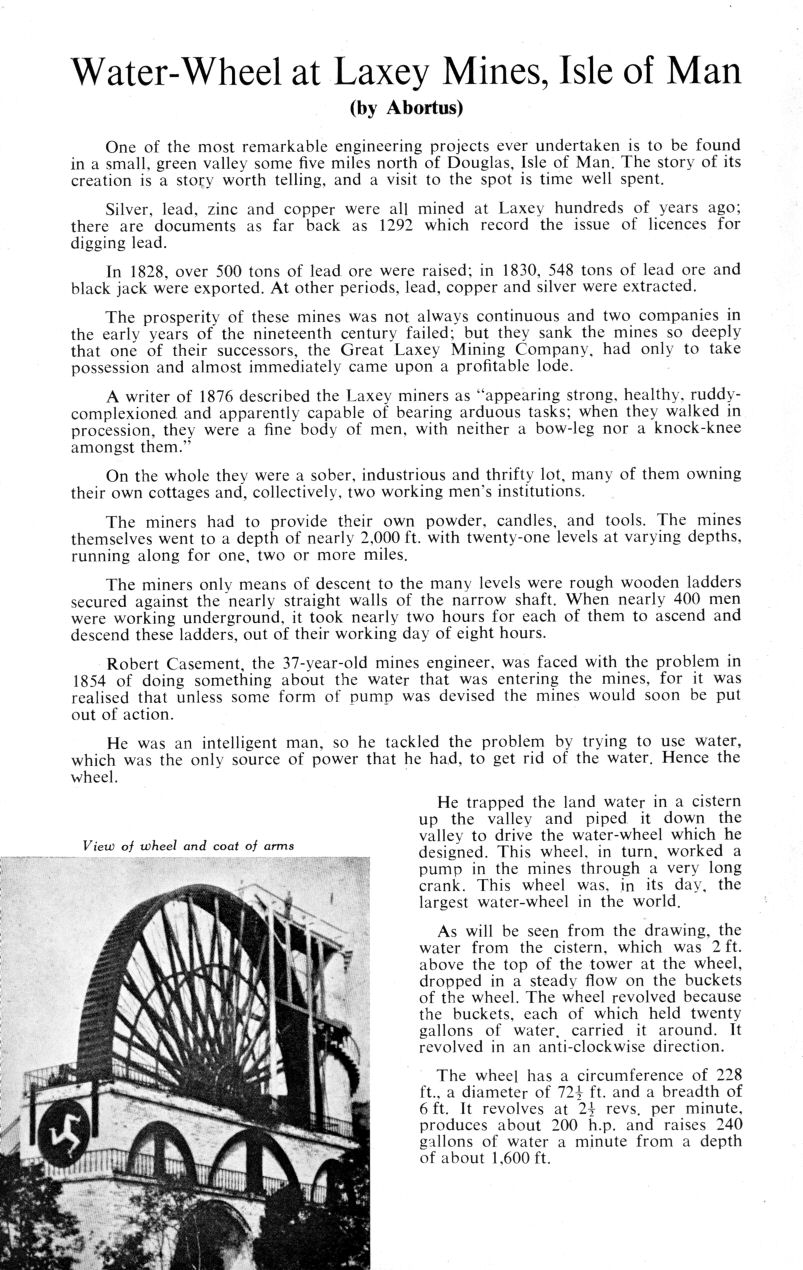 Water-Wheel at Laxey Mines, Isle of Man
(by Abortus)

One of the most remarkable engineering projects ever undertaken is to be found in a small, green valley some five miles north of Douglas, Isle of Man. The story of its creation is a story worth telling, and a visit to the spot is time well spent.

Silver, lead, zinc and copper were all mined at Laxey hundreds of years ago; there are documents as far back as 1292 which record the issue of licences for digging lead.

In 1828, over 500 tons of lead ore were raised; in 1830, 548 tons of lead ore and black jack were exported. At other periods, lead, copper and silver were extracted.

The prosperity of these mines was not always continuous and two companies in the early years of the nineteenth century failed; but they sank the mines so deeply that one of their successors, the Great Laxey Mining Company, had only to take possession and almost immediately came upon a profitable lode.

A writer of 1876 described the Laxey miners as "appearing strong, healthy, ruddy-complexioned and apparently capable of bearing arduous tasks; when they walked in procession, they were a fine body of men, with neither a bow-leg nor a knock-knee amongst them."

On the whole they were a sober, industrious and thrifty lot, many of them owning their own cottages and, collectively, two working men's institutions.

The miners had to provide their own powder, candles, and tools. The mines themselves went to a depth of nearly 2,000 ft. with twenty-one levels at varying depths, running along for one, two or more miles.

The miners only means of descent to the many levels were rough wooden ladders secured against the nearly straight walls of the narrow shaft. When nearly 400 men were working underground, it took nearly two hours for each of them to ascend and descend these ladders, out of their working day of eight hours.

Robert Casement, the 37-year-old mines engineer, was faced with the problem in 1854 of doing something about the water that was entering the mines, for it was realised that unless some form of pump was devised the mines would soon be put out of action.

He was an intelligent man, so he tackled the problem by trying to use water, which was the only source of power that he had, to get rid of the water. Hence the wheel.

View of wheel and coat of arms

He trapped the land water in a cistern up the valley and piped it down the valley to drive the water-wheel which he designed. This wheel, in turn, worked a pump in the mines through a very long crank. This wheel was, in its day, the largest water-wheel in the world.

As will be seen from the drawing, the water from the cistern, which was 2 ft. above the top of the tower at the wheel, dropped in a steady flow on the buckets of the wheel. The wheel revolved because the buckets, each of which held twenty gallons of water, carried it around. It revolved in an anti-clockwise direction.

The wheel has a circumference of 228 ft., a diameter of $72\frac{1}{2}$ ft. and a breadth of 6 ft. It revolves at $2\frac{1}{2}$ revs. per minute, produces about 200 h.p. and raises 240 gallons of water a minute from a depth of about 1,600 ft.